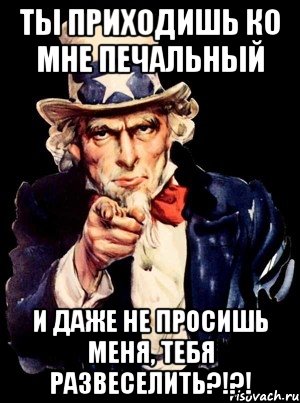 ТЫ ПРИХОДИШЬ КО МНЕ ПЕЧАЛЬНЫЙ

И ДАЖЕ НЕ ПРОСИШЬ МЕНЯ, ТЕБЯ РАЗВЕСЕЛИТЬ?!?!

risovach.ru